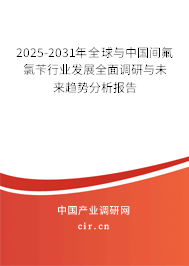 2025-2031年全球与中国间氟氯苄行业发展全面调研与未来趋势分析报告

中国产业调研网
cir.cn